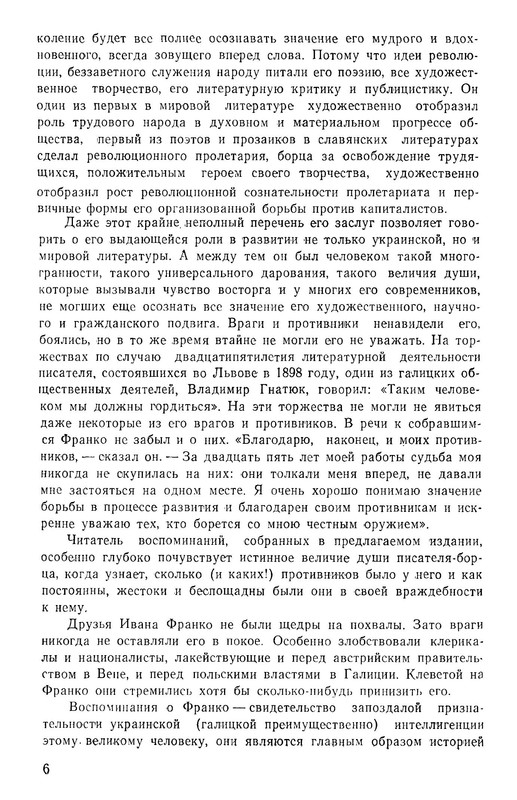 коление будет все полнее осознавать значение его мудрого и вдохновенного, всегда зовущего вперед слова. Потому что идеи революции, беззаветного служения народу питали его поэзию, все художественное творчество, его литературную критику и публицистику. Он один из первых в мировой литературе художественно отобразил роль трудового народа в духовном и материальном прогрессе общества, первый из поэтов и прозаиков в славянских литературах сделал революционного пролетария, борца за освобождение трудящихся, положительным героем своего творчества, художественно отобразил рост революционной сознательности пролетариата и первичные формы его организованной борьбы против капиталистов.

Даже этот крайне неполный перечень его заслуг позволяет говорить о его выдающейся роли в развитии не только украинской, но и мировой литературы. А между тем он был человеком такой многогранности, такого универсального дарования, такого величия души, которые вызывали чувство восторга и у многих его современников, не могших еще осознать все значение его художественного, научного и гражданского подвига. Враги и противники ненавидели его, боялись, но в то же время втайне не могли его не уважать. На торжествах по случаю двадцатипятилетия литературной деятельности писателя, состоявшихся во Львове в 1898 году, один из галицких общественных деятелей, Владимир Гнатюк, говорил: «Таким человеком мы должны гордиться». На эти торжества не могли не явиться даже некоторые из его врагов и противников. В речи к собравшимся Франко не забыл и о них. «Благодарю, наконец, и моих противников, — сказал он. — За двадцать пять лет моей работы судьба моя никогда не скупилась на них: они толкали меня вперед, не давали мне застояться на одном месте. Я очень хорошо понимаю значение борьбы в процессе развития и благодарен своим противникам и искренне уважаю тех, кто борется со мною честным оружием».

Читатель воспоминаний, собранных в предлагаемом издании, особенно глубоко почувствует истинное величие души писателя-борца, когда узнает, сколько (и каких!) противников было у него и как постоянны, жестоки и беспощадны были они в своей враждебности к нему.

Друзья Ивана Франко не были щедры на похвалы. Зато враги никогда не оставляли его в покое. Особенно злобствовали клерикалы и националисты, лакействующие и перед австрийским правительством в Вене, и перед польскими властями в Галиции. Клеветой на Франко они стремились хотя бы сколько-нибудь принизить его.

Воспоминания о Франко — свидетельство запоздалой признательности украинской (галицкой преимущественно) интеллигенции этому великому человеку, они являются главным образом историей

6